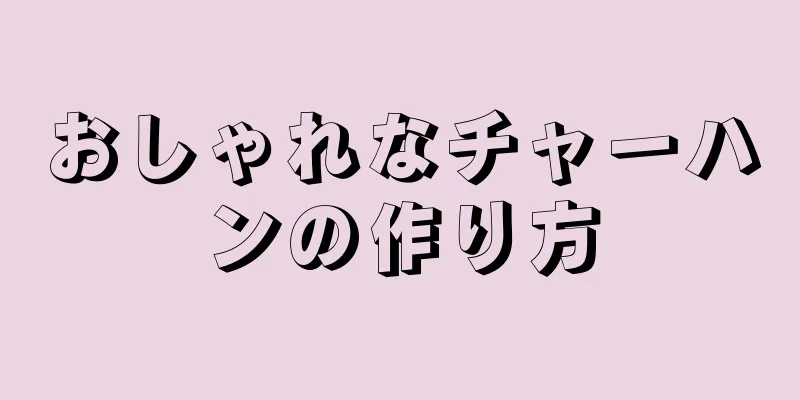 おしゃれなチャーハンの作り方